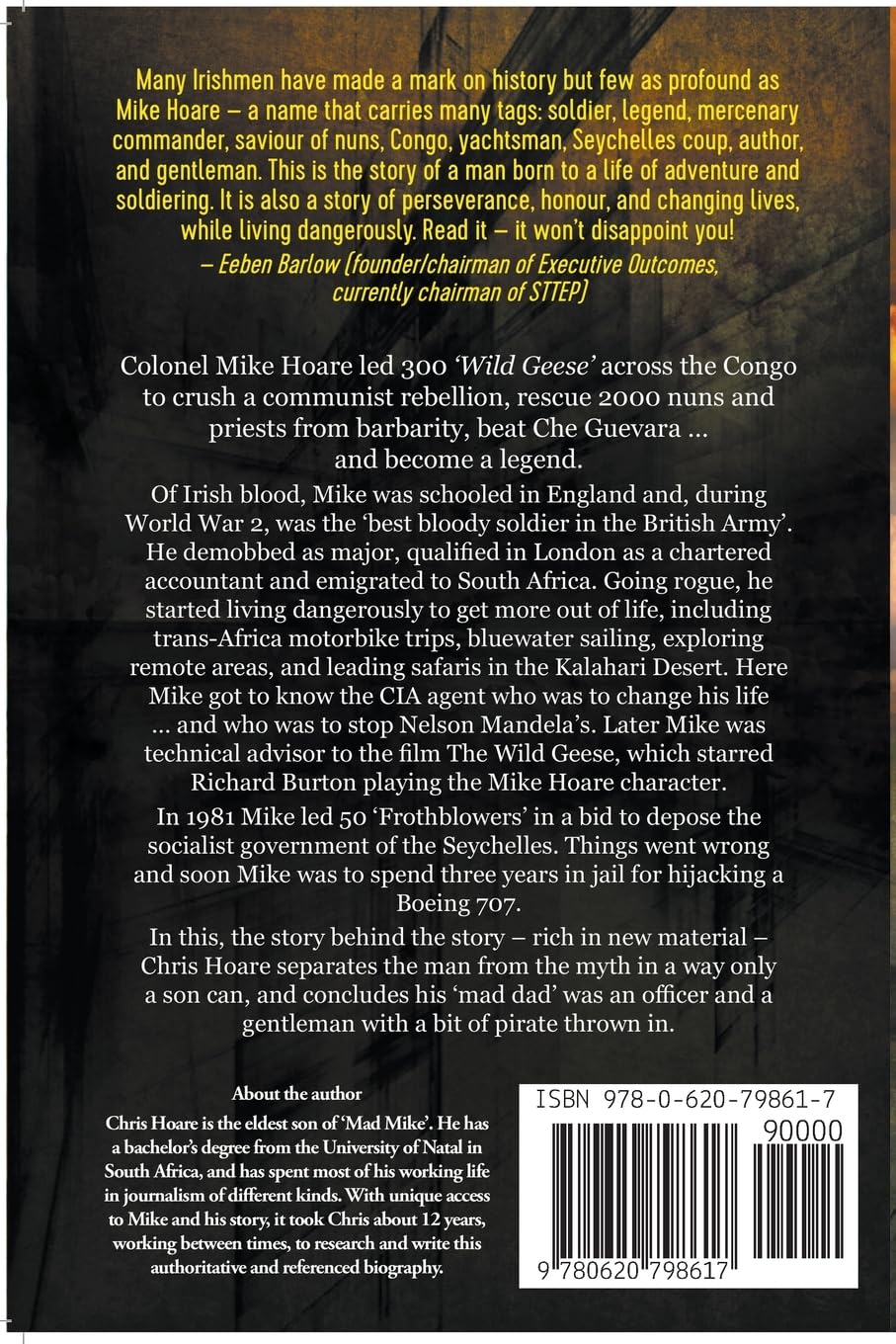 Many Irishmen have made a mark on history but few as profound as Mike Hoare – a name that carries many tags: soldier, legend, mercenary commander, saviour of nuns, Congo, yachtsman, Seychelles coup, author, and gentleman. This is the story of a man born to a life of adventure and soldiering. It is also a story of perseverance, honour, and changing lives, while living dangerously. Read it – it won't disappoint you!

– Eeben Barlow (founder/chairman of Executive Outcomes, currently chairman of STTEP)

Colonel Mike Hoare led 300 'Wild Geese' across the Congo to crush a communist rebellion, rescue 2000 nuns and priests from barbarity, beat Che Guevara ... and become a legend.

Of Irish blood, Mike was schooled in England and, during World War 2, was the 'best bloody soldier in the British Army'. He demobbed as major, qualified in London as a chartered accountant and emigrated to South Africa. Going rogue, he started living dangerously to get more out of life, including trans-Africa motorbike trips, bluewater sailing, exploring remote areas, and leading safaris in the Kalahari Desert. Here Mike got to know the CIA agent who was to change his life ... and who was to stop Nelson Mandela's. Later Mike was technical advisor to the film The Wild Geese, which starred Richard Burton playing the Mike Hoare character.

In 1981 Mike led 50 'Frothblowers' in a bid to depose the socialist government of the Seychelles. Things went wrong and soon Mike was to spend three years in jail for hijacking a Boeing 707.

In this, the story behind the story – rich in new material – Chris Hoare separates the man from the myth in a way only a son can, and concludes his 'mad dad' was an officer and a gentleman with a bit of pirate thrown in.

About the author

Chris Hoare is the eldest son of 'Mad Mike'. He has a bachelor's degree from the University of Natal in South Africa, and has spent most of his working life in journalism of different kinds. With unique access to Mike and his story, it took Chris about 12 years, working between times, to research and write this authoritative and referenced biography.

ISBN 978-0-620-79861-7

90000

9 780620 798617